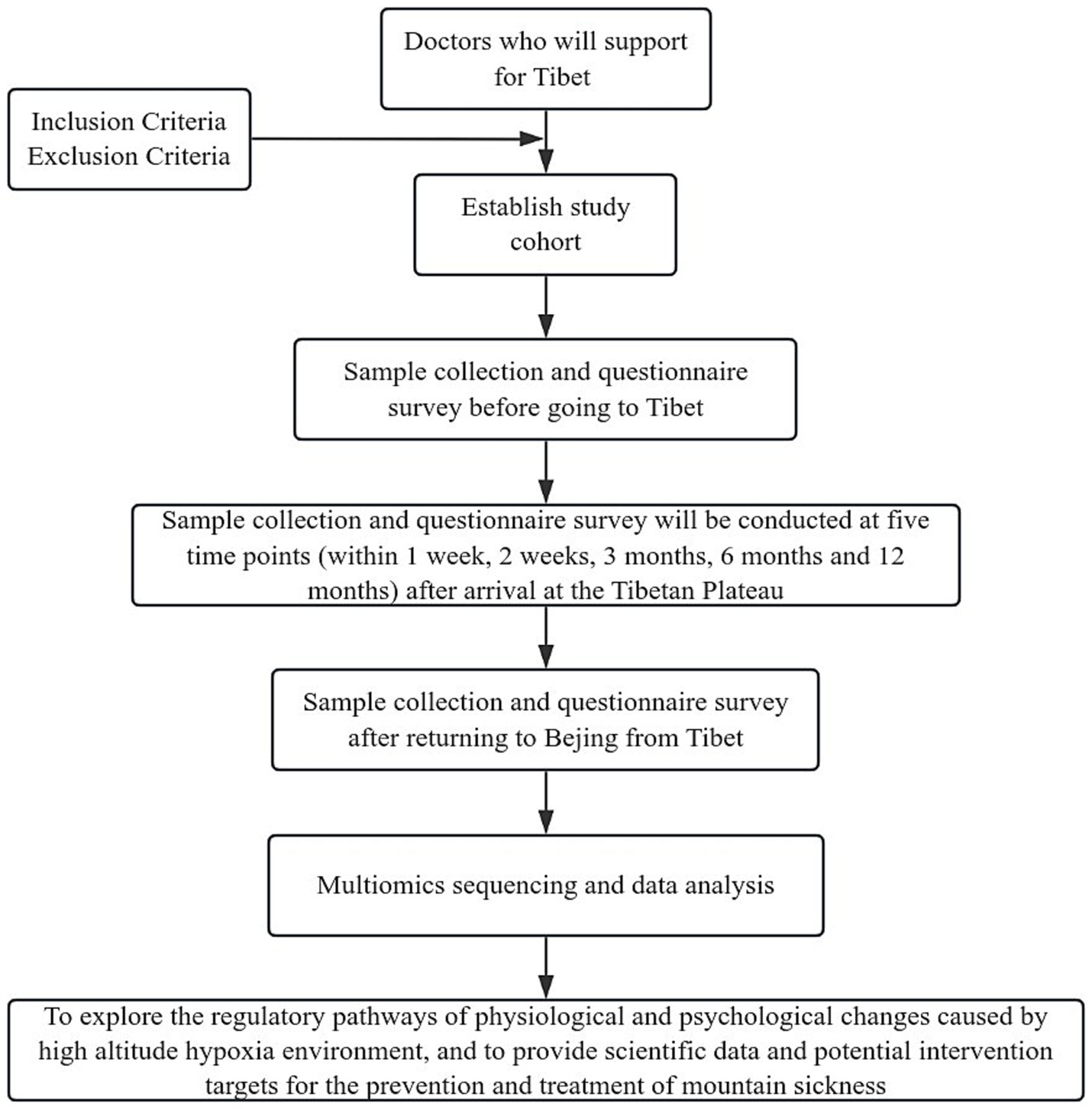 Doctors who will support for Tibet

Inclusion Criteria
Exclusion Criteria

Establish study cohort

Sample collection and questionnaire survey before going to Tibet

Sample collection and questionnaire survey will be conducted at five time points (within 1 week, 2 weeks, 3 months, 6 months and 12 months) after arrival at the Tibetan Plateau

Sample collection and questionnaire survey after returning to Bejing from Tibet

Multiomics sequencing and data analysis

To explore the regulatory pathways of physiological and psychological changes caused by high altitude hypoxia environment, and to provide scientific data and potential intervention targets for the prevention and treatment of mountain sickness